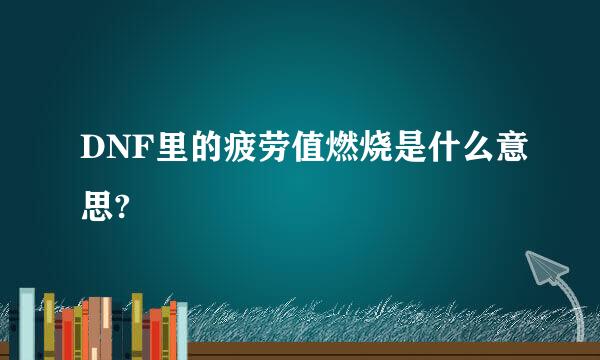 DNF里的疲劳值燃烧是什么意思?